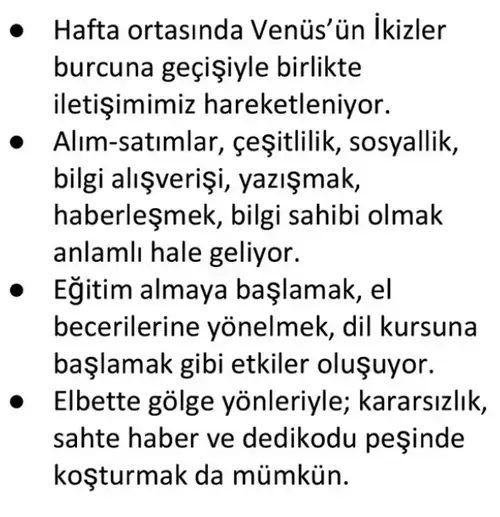 • Hafta ortasında Venüs'ün İkizler burcuna geçişiyle birlikte iletişimimiz hareketleniyor.
• Alım-satımlar, çeşitlilik, sosyallik, bilgi alışverişi, yazışmak, haberleşmek, bilgi sahibi olmak anlamlı hale geliyor.
• Eğitim almaya başlamak, el becerilerine yönelmek, dil kursuna başlamak gibi etkiler oluşuyor.
• Elbette gölge yönleriyle; kararsızlık, sahte haber ve dedikodu peşinde koşturmak da mümkün.